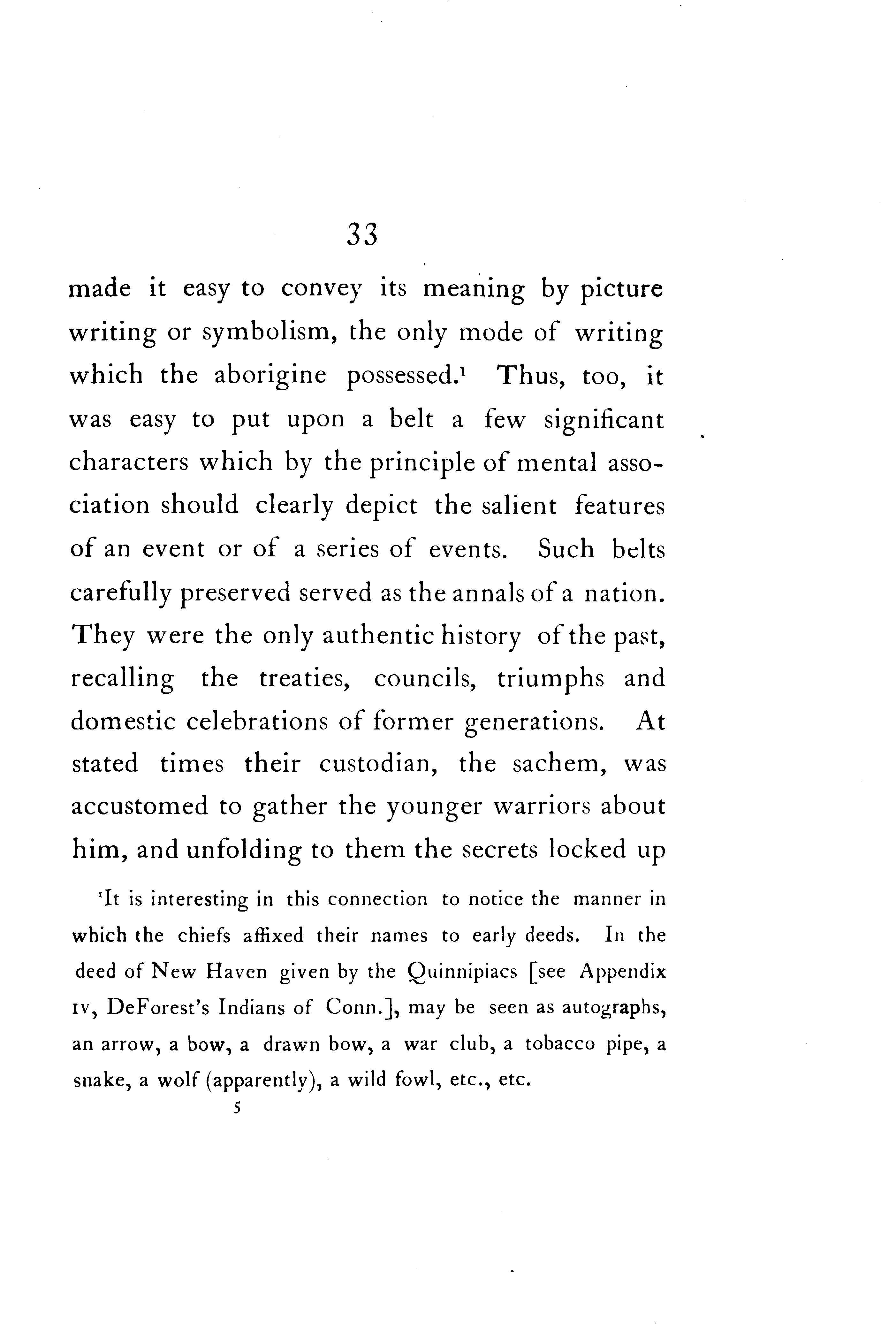 33

made it easy to convey its meaning by picture writing or symbolism, the only mode of writing which the aborigine possessed.$^1$ Thus, too, it was easy to put upon a belt a few significant characters which by the principle of mental association should clearly depict the salient features of an event or of a series of events. Such belts carefully preserved served as the annals of a nation. They were the only authentic history of the past, recalling the treaties, councils, triumphs and domestic celebrations of former generations. At stated times their custodian, the sachem, was accustomed to gather the younger warriors about him, and unfolding to them the secrets locked up

$^1$It is interesting in this connection to notice the manner in which the chiefs affixed their names to early deeds. In the deed of New Haven given by the Quinnipiacs [see Appendix IV, DeForest's Indians of Conn.], may be seen as autographs, an arrow, a bow, a drawn bow, a war club, a tobacco pipe, a snake, a wolf (apparently), a wild fowl, etc., etc.

5